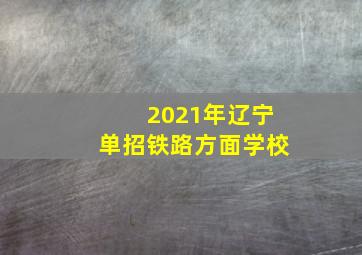 2021年辽宁
单招铁路方面学校